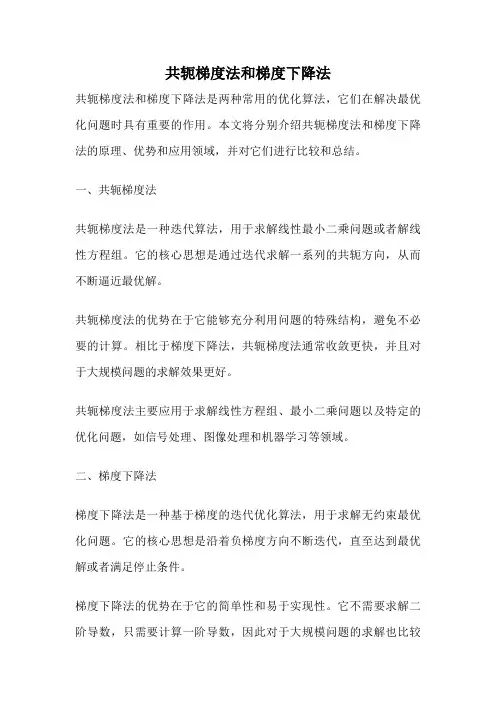 共轭梯度法和梯度下降法

共轭梯度法和梯度下降法是两种常用的优化算法，它们在解决最优化问题时具有重要的作用。本文将分别介绍共轭梯度法和梯度下降法的原理、优势和应用领域，并对它们进行比较和总结。

一、共轭梯度法

共轭梯度法是一种迭代算法，用于求解线性最小二乘问题或者解线性方程组。它的核心思想是通过迭代求解一系列的共轭方向，从而不断逼近最优解。

共轭梯度法的优势在于它能够充分利用问题的特殊结构，避免不必要的计算。相比于梯度下降法，共轭梯度法通常收敛更快，并且对于大规模问题的求解效果更好。

共轭梯度法主要应用于求解线性方程组、最小二乘问题以及特定的优化问题，如信号处理、图像处理和机器学习等领域。

二、梯度下降法

梯度下降法是一种基于梯度的迭代优化算法，用于求解无约束最优化问题。它的核心思想是沿着负梯度方向不断迭代，直至达到最优解或者满足停止条件。

梯度下降法的优势在于它的简单性和易于实现性。它不需要求解二阶导数，只需要计算一阶导数，因此对于大规模问题的求解也比较